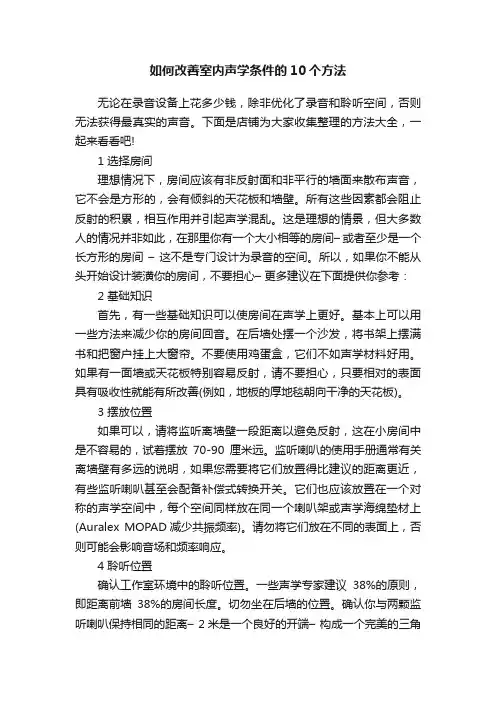 如何改善室内声学条件的10个方法

无论在录音设备上花多少钱，除非优化了录音和聆听空间，否则无法获得最真实的声音。下面是店铺为大家收集整理的方法大全，一起来看看吧!

1 选择房间

理想情况下，房间应该有非反射面和非平行的墙面来散布声音，它不会是方形的，会有倾斜的天花板和墙壁。所有这些因素都会阻止反射的积累，相互作用并引起声学混乱。这是理想的情景，但大多数人的情况并非如此，在那里你有一个大小相等的房间– 或者至少是一个长方形的房间 – 这不是专门设计为录音的空间。所以，如果你不能从头开始设计装潢你的房间，不要担心– 更多建议在下面提供你参考：

2 基础知识

首先，有一些基础知识可以使房间在声学上更好。基本上可以用一些方法来减少你的房间回音。在后墙处摆一个沙发，将书架上摆满书和把窗户挂上大窗帘。不要使用鸡蛋盒，它们不如声学材料好用。如果有一面墙或天花板特别容易反射，请不要担心，只要相对的表面具有吸收性就能有所改善(例如，地板的厚地毯朝向干净的天花板)。

3 摆放位置

如果可以，请将监听离墙壁一段距离以避免反射，这在小房间中是不容易的，试着摆放 70-90 厘米远。监听喇叭的使用手册通常有关离墙壁有多远的说明，如果您需要将它们放置得比建议的距离更近，有些监听喇叭甚至会配备补偿式转换开关。它们也应该放置在一个对称的声学空间中，每个空间同样放在同一个喇叭架或声学海绵垫材上(Auralex MOPAD 减少共振频率)。请勿将它们放在不同的表面上，否则可能会影响音场和频率响应。

4 聆听位置

确认工作室环境中的聆听位置。一些声学专家建议 38%的原则，即距离前墙 38%的房间长度。切勿坐在后墙的位置。确认你与两颗监听喇叭保持相同的距离– 2 米是一个良好的开端– 构成一个完美的三角